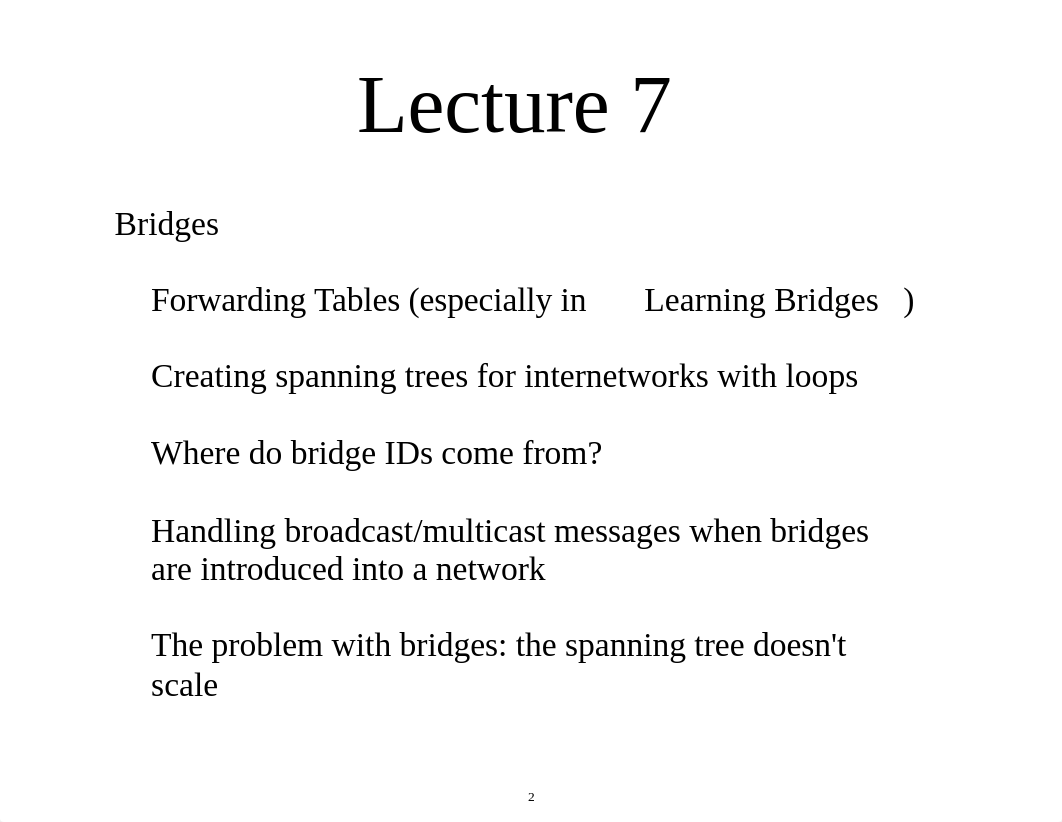 Lecture 7

Bridges

Forwarding Tables (especially in Learning Bridges )

Creating spanning trees for internetworks with loops

Where do bridge IDs come from?

Handling broadcast/multicast messages when bridges are introduced into a network

The problem with bridges: the spanning tree doesn't scale

2